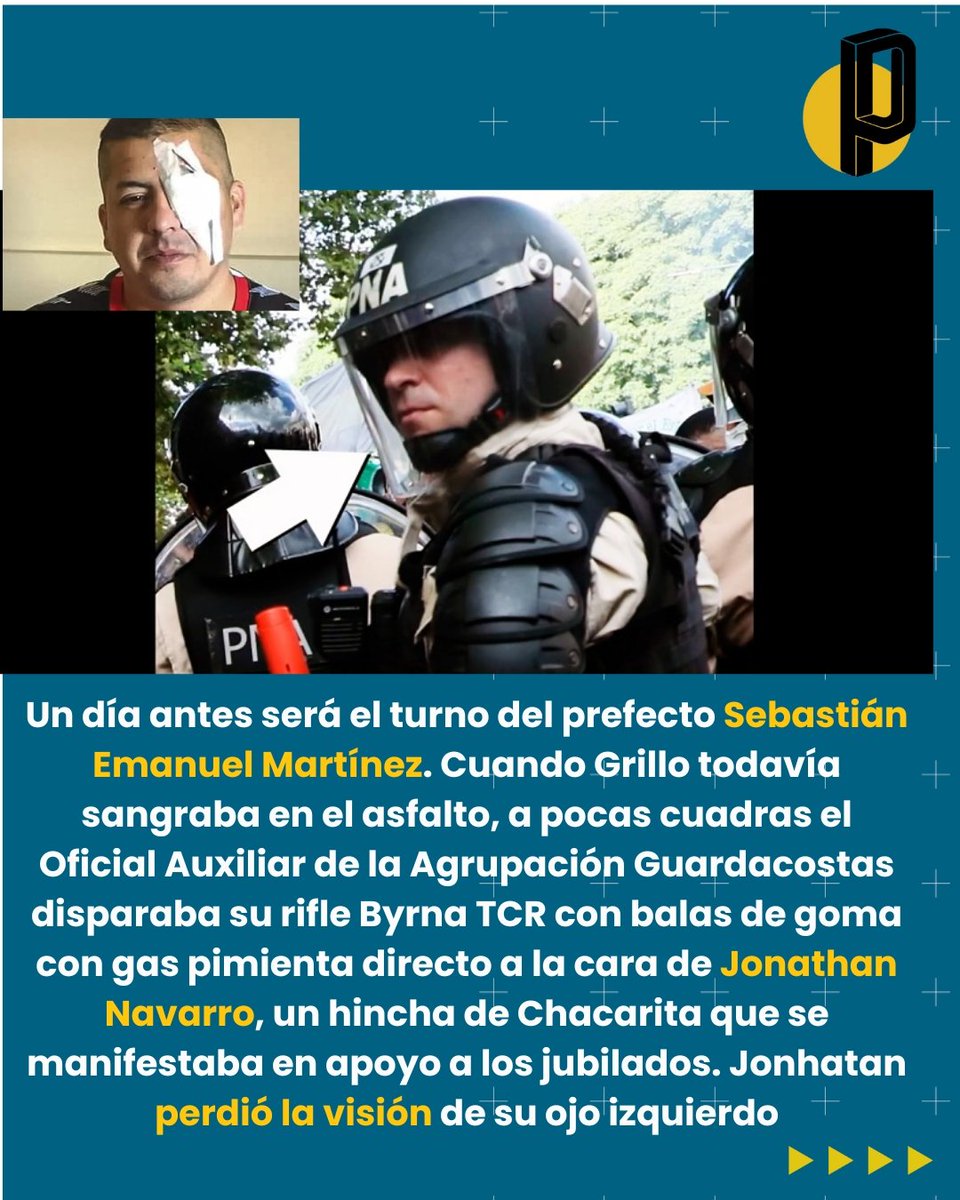 PNA

PNA

Un día antes será el turno del prefecto Sebastián Emanuel Martínez. Cuando Grillo todavía sangraba en el asfalto, a pocas cuadras el Oficial Auxiliar de la Agrupación Guardacostas disparaba su rifle Byrna TCR con balas de goma con gas pimienta directo a la cara de Jonathan Navarro, un hincha de Chacarita que se manifestaba en apoyo a los jubilados. Jonhatan perdió la visión de su ojo izquierdo